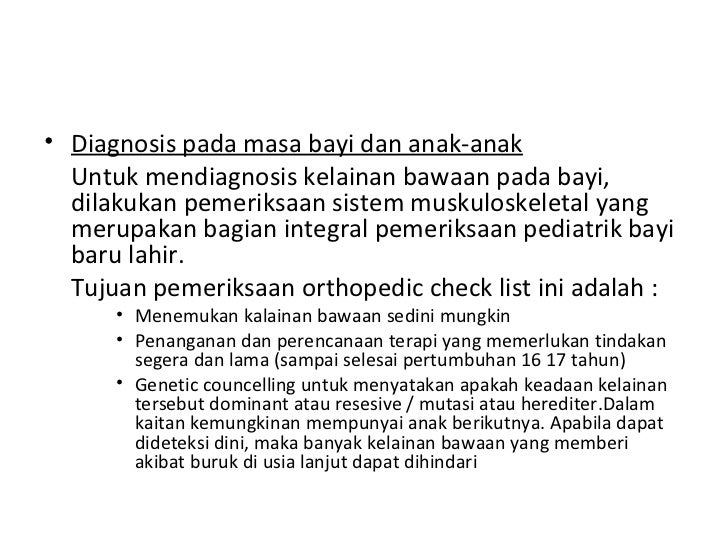 • Diagnosis pada masa bayi dan anak-anak

Untuk mendiagnosis kelainan bawaan pada bayi, dilakukan pemeriksaan sistem muskuloskeletal yang merupakan bagian integral pemeriksaan pediatrik bayi baru lahir.

Tujuan pemeriksaan orthopedic check list ini adalah :

• Menemukan kalainan bawaan sedini mungkin
• Penanganan dan perencanaan terapi yang memerlukan tindakan segera dan lama (sampai selesai pertumbuhan 16 17 tahun)
• Genetic councelling untuk menyatakan apakah keadaan kelainan tersebut dominant atau resesive / mutasi atau herediter.Dalam kaitan kemungkinan mempunyai anak berikutnya. Apabila dapat dideteksi dini, maka banyak kelainan bawaan yang memberi akibat buruk di usia lanjut dapat dihindari